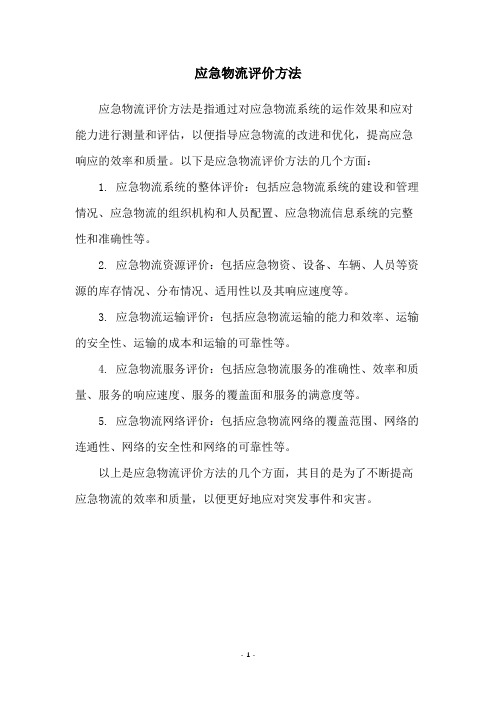 应急物流评价方法

应急物流评价方法是指通过对应急物流系统的运作效果和应对能力进行测量和评估，以便指导应急物流的改进和优化，提高应急响应的效率和质量。以下是应急物流评价方法的几个方面：

1. 应急物流系统的整体评价：包括应急物流系统的建设和管理情况、应急物流的组织机构和人员配置、应急物流信息系统的完整性和准确性等。

2. 应急物流资源评价：包括应急物资、设备、车辆、人员等资源的库存情况、分布情况、适用性以及其响应速度等。

3. 应急物流运输评价：包括应急物流运输的能力和效率、运输的安全性、运输的成本和运输的可靠性等。

4. 应急物流服务评价：包括应急物流服务的准确性、效率和质量、服务的响应速度、服务的覆盖面和服务的满意度等。

5. 应急物流网络评价：包括应急物流网络的覆盖范围、网络的连通性、网络的安全性和网络的可靠性等。

以上是应急物流评价方法的几个方面，其目的是为了不断提高应急物流的效率和质量，以便更好地应对突发事件和灾害。

- 1 -